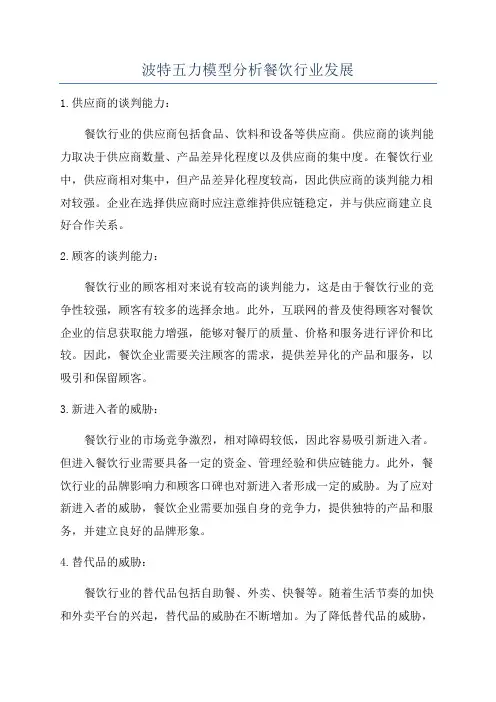 波特五力模型分析餐饮行业发展

1.供应商的谈判能力：

餐饮行业的供应商包括食品、饮料和设备等供应商。供应商的谈判能力取决于供应商数量、产品差异化程度以及供应商的集中度。在餐饮行业中，供应商相对集中，但产品差异化程度较高，因此供应商的谈判能力相对较强。企业在选择供应商时应注意维持供应链稳定，并与供应商建立良好合作关系。

2.顾客的谈判能力：

餐饮行业的顾客相对来说有较高的谈判能力，这是由于餐饮行业的竞争性较强，顾客有较多的选择余地。此外，互联网的普及使得顾客对餐饮企业的信息获取能力增强，能够对餐厅的质量、价格和服务进行评价和比较。因此，餐饮企业需要关注顾客的需求，提供差异化的产品和服务，以吸引和保留顾客。

3.新进入者的威胁：

餐饮行业的市场竞争激烈，相对障碍较低，因此容易吸引新进入者。但进入餐饮行业需要具备一定的资金、管理经验和供应链能力。此外，餐饮行业的品牌影响力和顾客口碑也对新进入者形成一定的威胁。为了应对新进入者的威胁，餐饮企业需要加强自身的竞争力，提供独特的产品和服务，并建立良好的品牌形象。

4.替代品的威胁：

餐饮行业的替代品包括自助餐、外卖、快餐等。随着生活节奏的加快和外卖平台的兴起，替代品的威胁在不断增加。为了降低替代品的威胁，